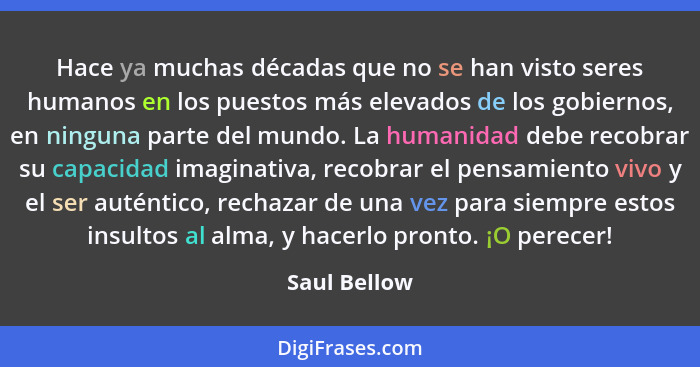 Hace ya muchas décadas que no se han visto seres humanos en los puestos más elevados de los gobiernos, en ninguna parte del mundo. La humanidad debe recobrar su capacidad imaginativa, recobrar el pensamiento vivo y el ser auténtico, rechazar de una vez para siempre estos insultos al alma, y hacerlo pronto. ¡O perecer!

Saul Bellow

DigiFrases.com